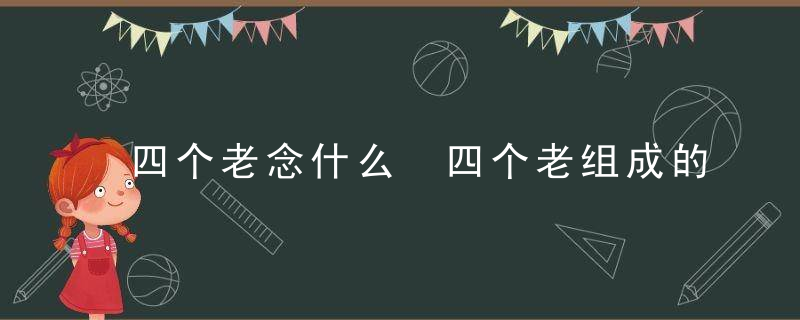 四个老念什么 四个老组成的